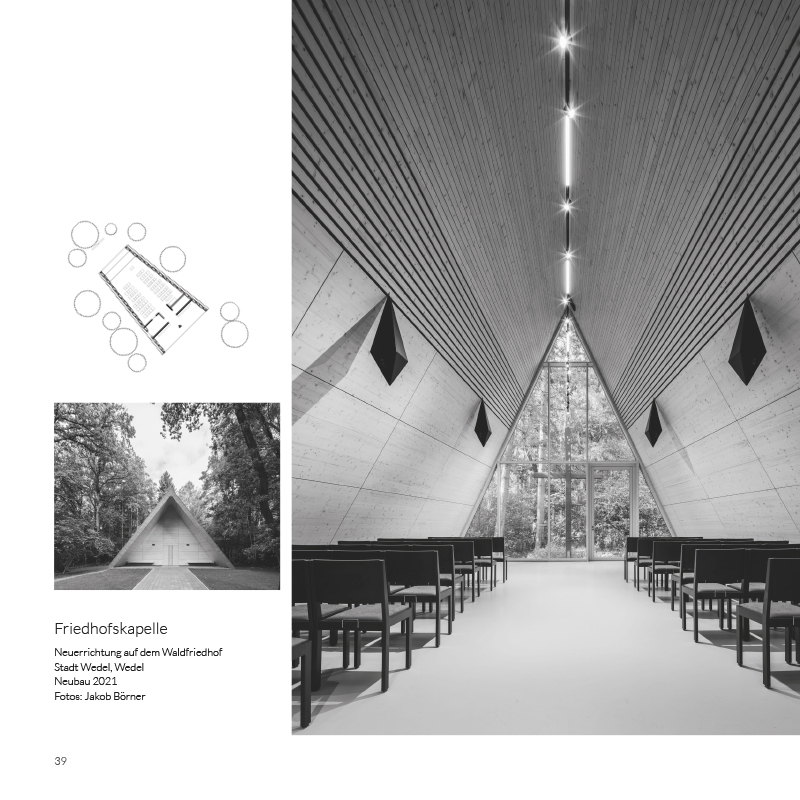 Friedhofskapelle

Neuerrichtung auf dem Waldfriedhof
Stadt Wedel, Wedel
Neubau 2021
Fotos: Jakob Börner

39